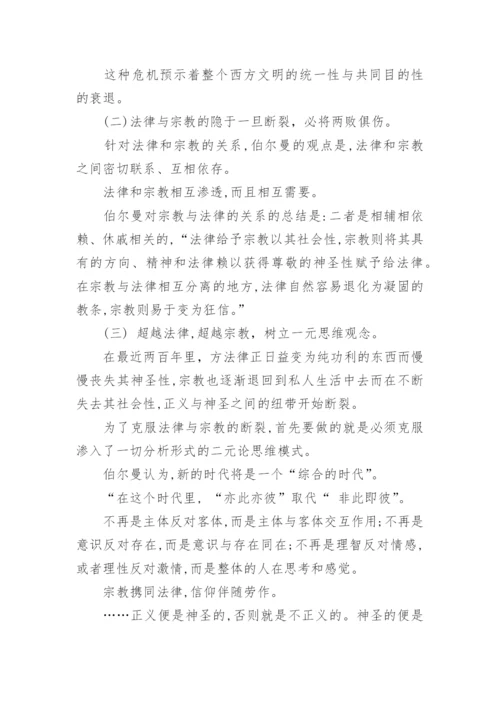 这种危机预示着整个西方文明的统一性与共同目的性的衰退。

(二)法律与宗教的隐于一旦断裂，必将两败俱伤。

针对法律和宗教的关系,伯尔曼的观点是,法律和宗教之间密切联系、互相依存。

法律和宗教相互渗透,而且相互需要。

伯尔曼对宗教与法律的关系的总结是:二者是相辅相依赖、休戚相关的,“法律给予宗教以其社会性,宗教则将其具有的方向、精神和法律赖以获得尊敬的神圣性赋予给法律。在宗教与法律相互分离的地方,法律自然容易退化为凝固的教条,宗教则易于变为狂信。”

(三) 超越法律,超越宗教，树立一元思维观念。

在最近两百年里，方法律正日益变为纯功利的东西而慢慢丧失其神圣性,宗教也逐渐退回到私人生活中去而在不断失去其社会性,正义与神圣之间的纽带开始断裂。

为了克服法律与宗教的断裂,首先要做的就是必须克服渗入了一切分析形式的二元论思维模式。

伯尔曼认为,新的时代将是一个“综合的时代”。

“在这个时代里，“亦此亦彼”取代“ 非此即彼”。

不再是主体反对客体,而是主体与客体交互作用;不再是意识反对存在,而是意识与存在同在;不再是理智反对情感,或者理性反对激情,而是整体的人在思考和感觉。

宗教携同法律,信仰伴随劳作。

……正义便是神圣的,否则就是不正义的。神圣的便是